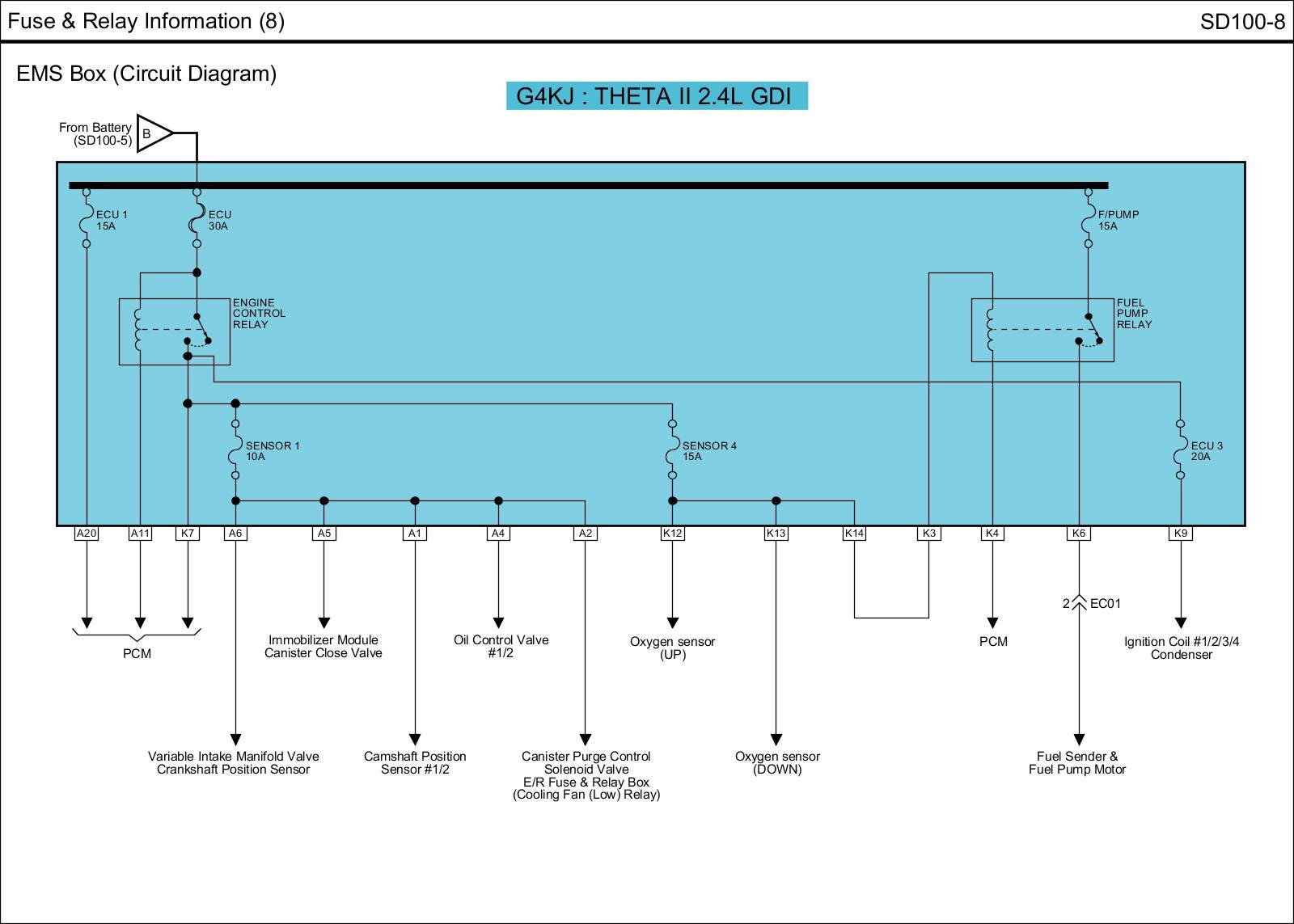 Fuse & Relay Information (8)

SD100-8

EMS Box (Circuit Diagram)

G4KJ : THETA II 2.4L GDI

From Battery (SD100-5)

B

ECU 1 15A

ECU 30A

F/PUMP 15A

ENGINE CONTROL RELAY

FUEL PUMP RELAY

SENSOR 1 10A

SENSOR 4 15A

ECU 3 20A

A20

A11

K7

A6

A5

A1

A4

A2

K12

K13

K14

K3

K4

K6

K9

2

EC01

PCM

Immobilizer Module Canister Close Valve

Oil Control Valve #1/2

Oxygen sensor (UP)

PCM

Ignition Coil #1/2/3/4 Condenser

Variable Intake Manifold Valve Crankshaft Position Sensor

Camshaft Position Sensor #1/2

Canister Purge Control Solenoid Valve E/R Fuse & Relay Box (Cooling Fan (Low) Relay)

Oxygen sensor (DOWN)

Fuel Sender & Fuel Pump Motor